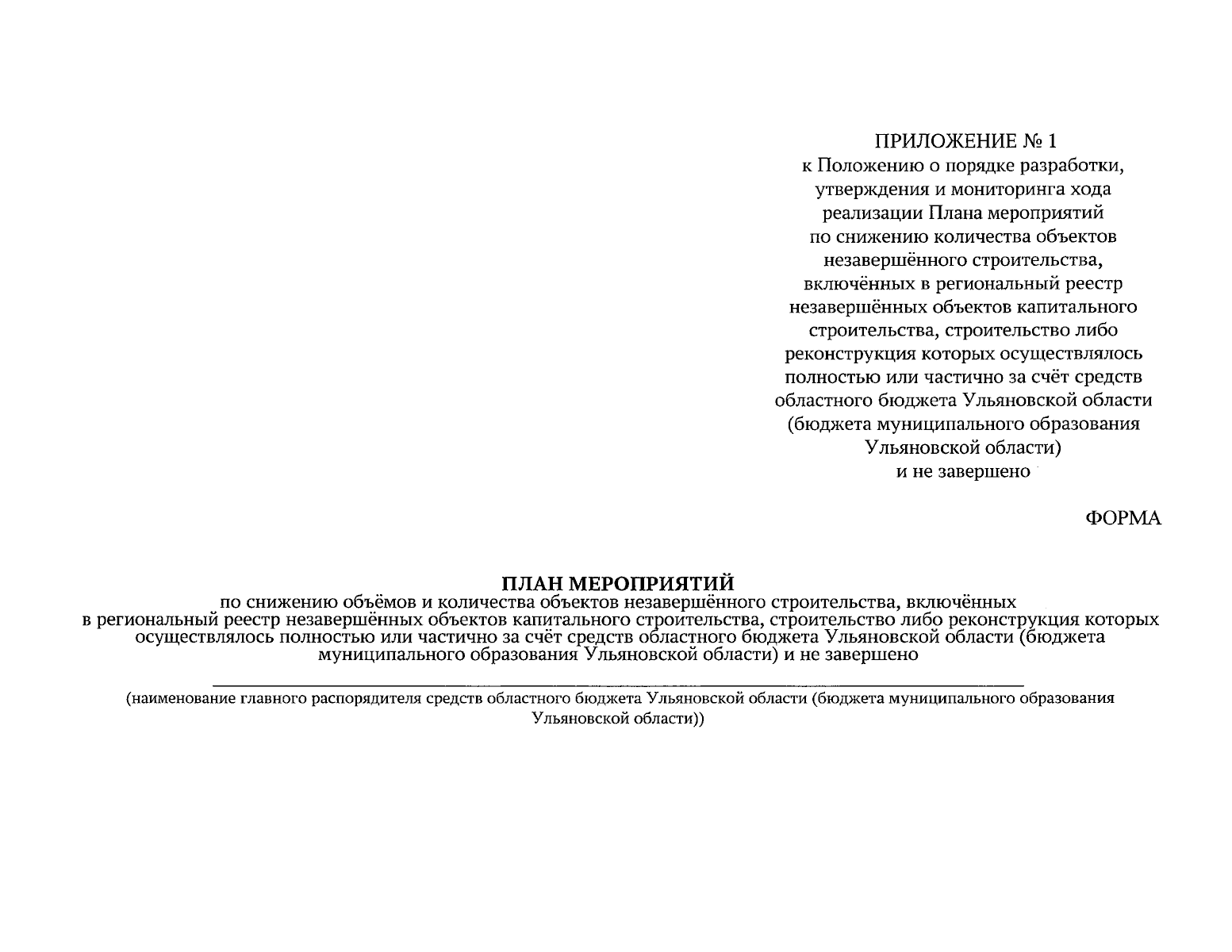 ПРИЛОЖЕНИЕ № 1
к Положению о порядке разработки, утверждения и мониторинга хода реализации Плана мероприятий по снижению количества объектов незавершённого строительства, включённых в региональный реестр незавершённых объектов капитального строительства, строительство либо реконструкция которых осуществлялось полностью или частично за счёт средств областного бюджета Ульяновской области (бюджета муниципального образования Ульяновской области) и не завершено

ФОРМА

ПЛАН МЕРОПРИЯТИЙ
по снижению объёмов и количества объектов незавершённого строительства, включённых в региональный реестр незавершённых объектов капитального строительства, строительство либо реконструкция которых осуществлялось полностью или частично за счёт средств областного бюджета Ульяновской области (бюджета муниципального образования Ульяновской области) и не завершено

(наименование главного распорядителя средств областного бюджета Ульяновской области (бюджета муниципального образования Ульяновской области))